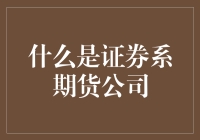 什么是证券系期货公司